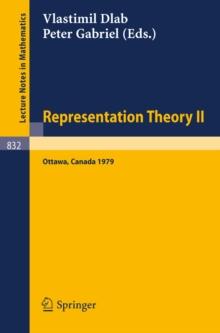 Lecture Notes in Mathematics

Vlastimil Dlab
Peter Gabriel (Eds.)

Representation Theory II

832

Ottawa, Canada 1979

Springer